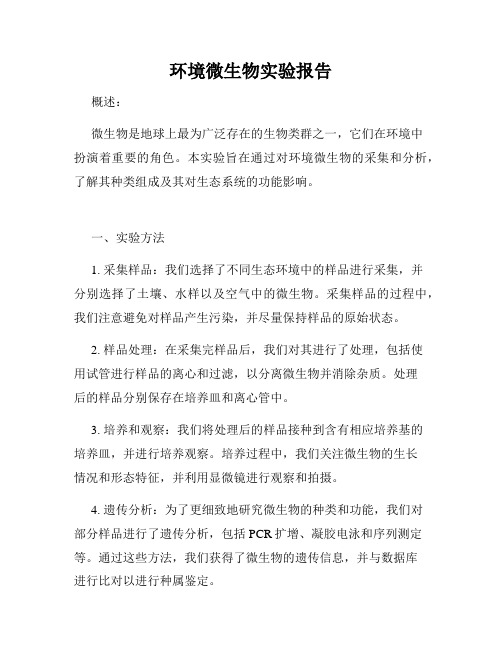 环境微生物实验报告

概述：

微生物是地球上最为广泛存在的生物类群之一，它们在环境中扮演着重要的角色。本实验旨在通过对环境微生物的采集和分析，了解其种类组成及其对生态系统的功能影响。

一、实验方法

1. 采集样品：我们选择了不同生态环境中的样品进行采集，并分别选择了土壤、水样以及空气中的微生物。采集样品的过程中，我们注意避免对样品产生污染，并尽量保持样品的原始状态。

2. 样品处理：在采集完样品后，我们对其进行了处理，包括使用试管进行样品的离心和过滤，以分离微生物并消除杂质。处理后的样品分别保存在培养皿和离心管中。

3. 培养和观察：我们将处理后的样品接种到含有相应培养基的培养皿，并进行培养观察。培养过程中，我们关注微生物的生长情况和形态特征，并利用显微镜进行观察和拍摄。

4. 遗传分析：为了更细致地研究微生物的种类和功能，我们对部分样品进行了遗传分析，包括 PCR 扩增、凝胶电泳和序列测定等。通过这些方法，我们获得了微生物的遗传信息，并与数据库进行比对以进行种属鉴定。